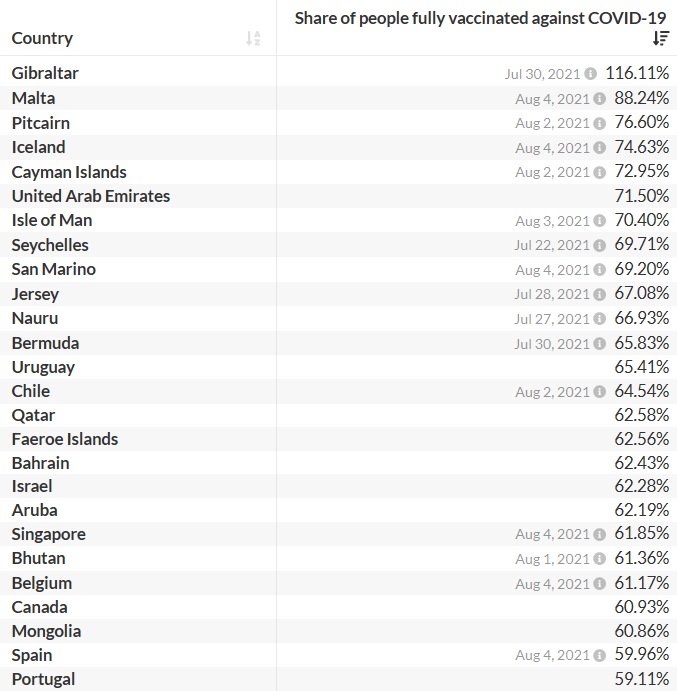 | Country | Share of people fully vaccinated against COVID-19 |
|---|---|
| Gibraltar | Jul 30, 2021 116.11% |
| Malta | Aug 4, 2021 88.24% |
| Pitcairn | Aug 2, 2021 76.60% |
| Iceland | Aug 4, 2021 74.63% |
| Cayman Islands | Aug 2, 2021 72.95% |
| United Arab Emirates | 71.50% |
| Isle of Man | Aug 3, 2021 70.40% |
| Seychelles | Jul 22, 2021 69.71% |
| San Marino | Aug 4, 2021 69.20% |
| Jersey | Jul 28, 2021 67.08% |
| Nauru | Jul 27, 2021 66.93% |
| Bermuda | Jul 30, 2021 65.83% |
| Uruguay | 65.41% |
| Chile | Aug 2, 2021 64.54% |
| Qatar | 62.58% |
| Faeroe Islands | 62.56% |
| Bahrain | 62.43% |
| Israel | 62.28% |
| Aruba | 62.19% |
| Singapore | Aug 4, 2021 61.85% |
| Bhutan | Aug 1, 2021 61.36% |
| Belgium | Aug 4, 2021 61.17% |
| Canada | 60.93% |
| Mongolia | 60.86% |
| Spain | Aug 4, 2021 59.96% |
| Portugal | 59.11% |